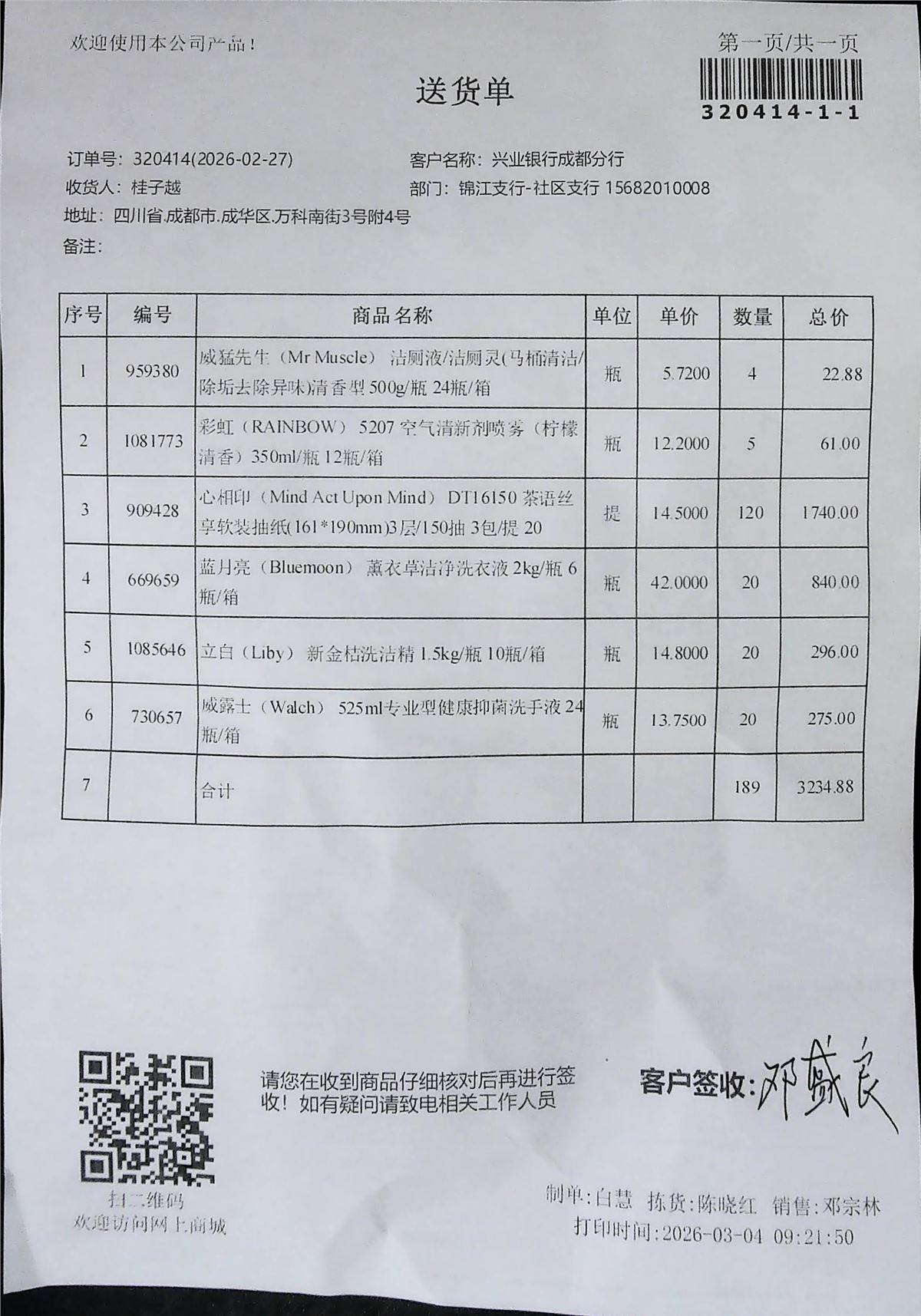 欢迎使用本公司产品！

第一页/共一页

320414-1-1

送货单

订单号：320414(2026-02-27)
客户名称：兴业银行成都分行
收货人：桂子越
部门：锦江支行-社区支行 15682010008
地址：四川省.成都市.成华区.万科南街3号附4号
备注：

| 序号 | 编号 | 商品名称 | 单位 | 单价 | 数量 | 总价 |
|---|---|---|---|---|---|---|
| 1 | 959380 | 威猛先生（Mr Muscle） 洁厕液/洁厕灵(马桶清洁/除垢去除异味)清香型 500g/瓶 24瓶/箱 | 瓶 | 5.7200 | 4 | 22.88 |
| 2 | 1081773 | 彩虹（RAINBOW） 5207 空气清新剂喷雾（柠檬清香）350ml/瓶 12瓶/箱 | 瓶 | 12.2000 | 5 | 61.00 |
| 3 | 909428 | 心相印（Mind Act Upon Mind） DT16150 茶语丝享软装抽纸(161*190mm)3层/150抽 3包/提 20 | 提 | 14.5000 | 120 | 1740.00 |
| 4 | 669659 | 蓝月亮（Bluemoon） 薰衣草洁净洗衣液 2kg/瓶 6瓶/箱 | 瓶 | 42.0000 | 20 | 840.00 |
| 5 | 1085646 | 立白（Liby） 新金桔洗洁精 1.5kg/瓶 10瓶/箱 | 瓶 | 14.8000 | 20 | 296.00 |
| 6 | 730657 | 威露士（Walch） 525ml专业型健康抑菌洗手液 24瓶/箱 | 瓶 | 13.7500 | 20 | 275.00 |
| 7 | | 合计 | | | 189 | 3234.88 |

扫二维码
欢迎访问网上商城

请您在收到商品仔细核对后再进行签收！如有疑问请致电相关工作人员

客户签收：邓盛良

制单：白慧 拣货：陈晓红 销售：邓宗林
打印时间：2026-03-04 09:21:50